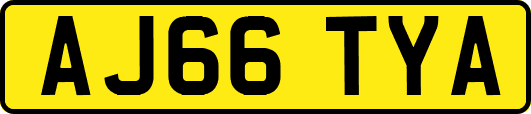 AJ66 TYA